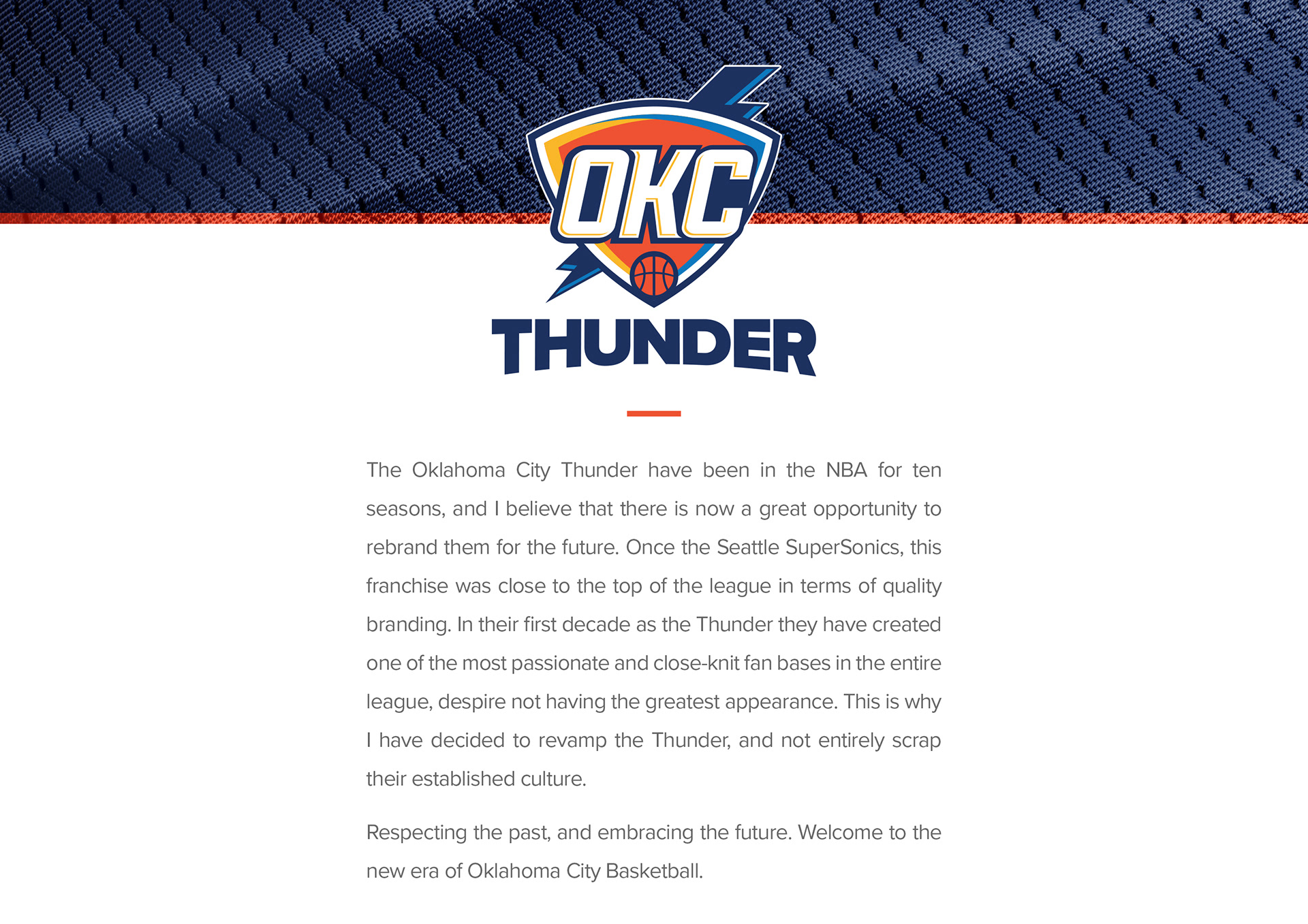 OKC

THUNDER

The Oklahoma City Thunder have been in the NBA for ten seasons, and I believe that there is now a great opportunity to rebrand them for the future. Once the Seattle SuperSonics, this franchise was close to the top of the league in terms of quality branding. In their first decade as the Thunder they have created one of the most passionate and close-knit fan bases in the entire league, despire not having the greatest appearance. This is why I have decided to revamp the Thunder, and not entirely scrap their established culture.

Respecting the past, and embracing the future. Welcome to the new era of Oklahoma City Basketball.